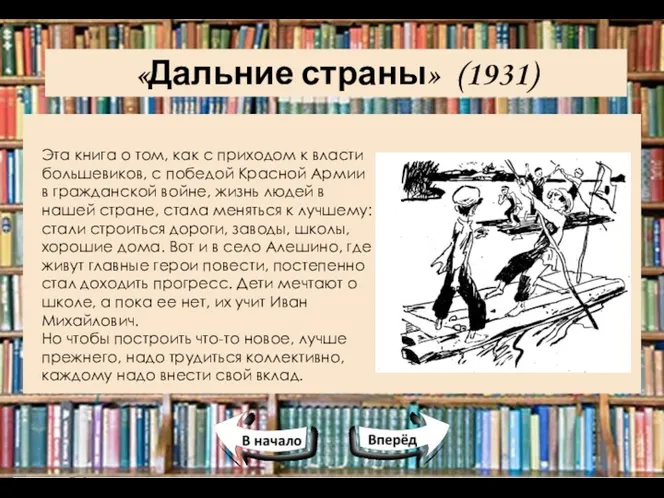 «Дальние страны» (1931)

Эта книга о том, как с приходом к власти большевиков, с победой Красной Армии в гражданской войне, жизнь людей в нашей стране, стала меняться к лучшему: стали строиться дороги, заводы, школы, хорошие дома. Вот и в село Алешино, где живут главные герои повести, постепенно стал доходить прогресс. Дети мечтают о школе, а пока ее нет, их учит Иван Михайлович.
Но чтобы построить что-то новое, лучше прежнего, надо трудиться коллективно, каждому надо внести свой вклад.

В начало

Вперёд